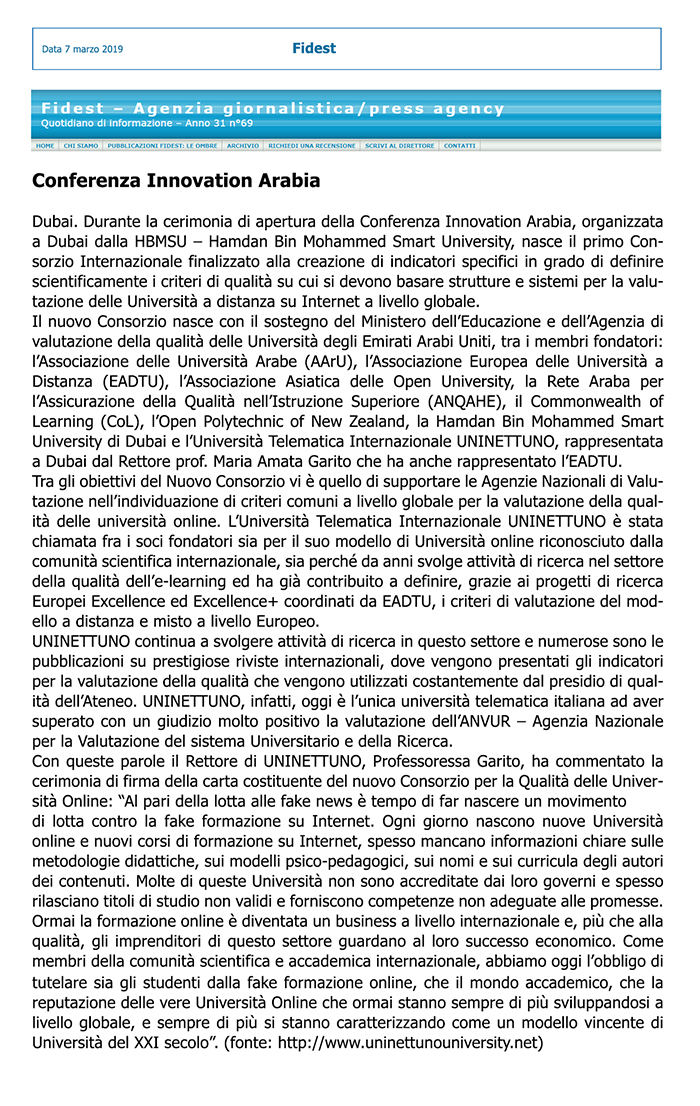 Data 7 marzo 2019

Fidest

Fidest – Agenzia giornalistica/press agency
Quotidiano di informazione – Anno 31 n°69

HOME | CHI SIAMO | PUBBLICAZIONI FIDEST: LE OMBRE | ARCHIVIO | RICHIEDI UNA RECENSIONE | SCRIVI AL DIRETTORE | CONTATTI

Conferenza Innovation Arabia

Dubai. Durante la cerimonia di apertura della Conferenza Innovation Arabia, organizzata a Dubai dalla HBMSU – Hamdan Bin Mohammed Smart University, nasce il primo Consorzio Internazionale finalizzato alla creazione di indicatori specifici in grado di definire scientificamente i criteri di qualità su cui si devono basare strutture e sistemi per la valutazione delle Università a distanza su Internet a livello globale.
Il nuovo Consorzio nasce con il sostegno del Ministero dell'Educazione e dell'Agenzia di valutazione della qualità delle Università degli Emirati Arabi Uniti, tra i membri fondatori: l'Associazione delle Università Arabe (AArU), l'Associazione Europea delle Università a Distanza (EADTU), l'Associazione Asiatica delle Open University, la Rete Araba per l'Assicurazione della Qualità nell'Istruzione Superiore (ANQAHE), il Commonwealth of Learning (CoL), l'Open Polytechnic of New Zealand, la Hamdan Bin Mohammed Smart University di Dubai e l'Università Telematica Internazionale UNINETTUNO, rappresentata a Dubai dal Rettore prof. Maria Amata Garito che ha anche rappresentato l'EADTU.
Tra gli obiettivi del Nuovo Consorzio vi è quello di supportare le Agenzie Nazionali di Valutazione nell'individuazione di criteri comuni a livello globale per la valutazione della qualità delle università online. L'Università Telematica Internazionale UNINETTUNO è stata chiamata fra i soci fondatori sia per il suo modello di Università online riconosciuto dalla comunità scientifica internazionale, sia perché da anni svolge attività di ricerca nel settore della qualità dell'e-learning ed ha già contribuito a definire, grazie ai progetti di ricerca Europei Excellence ed Excellence+ coordinati da EADTU, i criteri di valutazione del modello a distanza e misto a livello Europeo.
UNINETTUNO continua a svolgere attività di ricerca in questo settore e numerose sono le pubblicazioni su prestigiose riviste internazionali, dove vengono presentati gli indicatori per la valutazione della qualità che vengono utilizzati costantemente dal presidio di qualità dell'Ateneo. UNINETTUNO, infatti, oggi è l'unica università telematica italiana ad aver superato con un giudizio molto positivo la valutazione dell'ANVUR – Agenzia Nazionale per la Valutazione del sistema Universitario e della Ricerca.
Con queste parole il Rettore di UNINETTUNO, Professoressa Garito, ha commentato la cerimonia di firma della carta costituente del nuovo Consorzio per la Qualità delle Università Online: "Al pari della lotta alle fake news è tempo di far nascere un movimento di lotta contro la fake formazione su Internet. Ogni giorno nascono nuove Università online e nuovi corsi di formazione su Internet, spesso mancano informazioni chiare sulle metodologie didattiche, sui modelli psico-pedagogici, sui nomi e sui curricula degli autori dei contenuti. Molte di queste Università non sono accreditate dai loro governi e spesso rilasciano titoli di studio non validi e forniscono competenze non adeguate alle promesse. Ormai la formazione online è diventata un business a livello internazionale e, più che alla qualità, gli imprenditori di questo settore guardano al loro successo economico. Come membri della comunità scientifica e accademica internazionale, abbiamo oggi l'obbligo di tutelare sia gli studenti dalla fake formazione online, che il mondo accademico, che la reputazione delle vere Università Online che ormai stanno sempre di più sviluppandosi a livello globale, e sempre di più si stanno caratterizzando come un modello vincente di Università del XXI secolo". (fonte: http://www.uninettunouniversity.net)